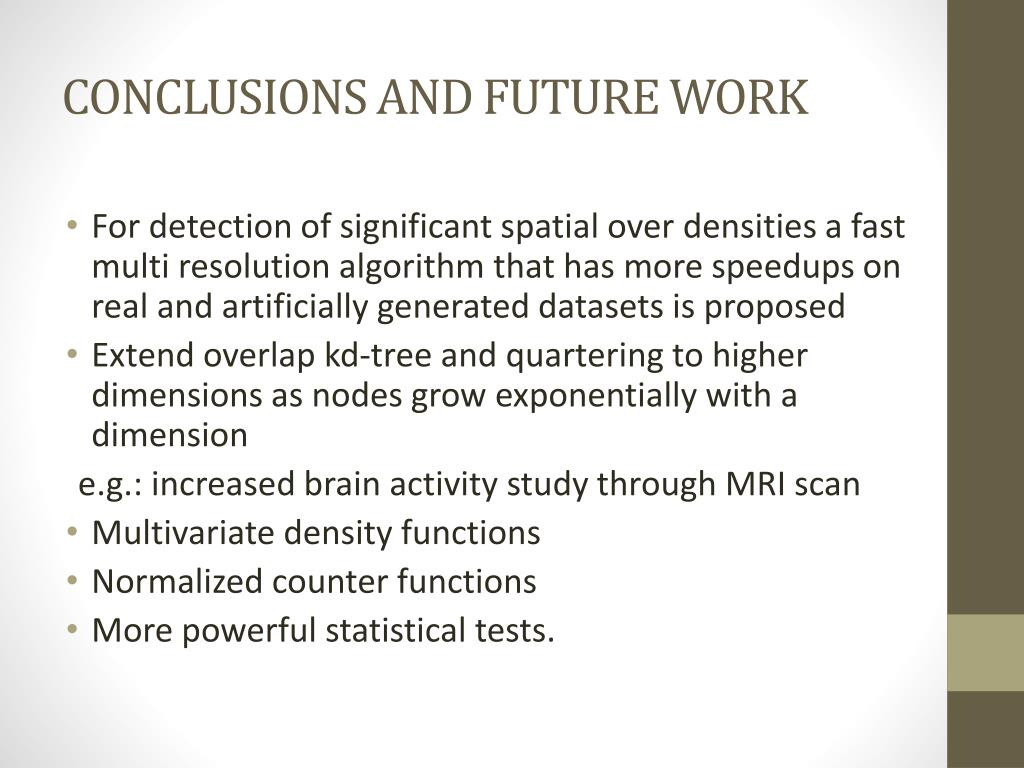 CONCLUSIONS AND FUTURE WORK

• For detection of significant spatial over densities a fast multi resolution algorithm that has more speedups on real and artificially generated datasets is proposed
• Extend overlap kd-tree and quartering to higher dimensions as nodes grow exponentially with a dimension

e.g.: increased brain activity study through MRI scan

• Multivariate density functions
• Normalized counter functions
• More powerful statistical tests.